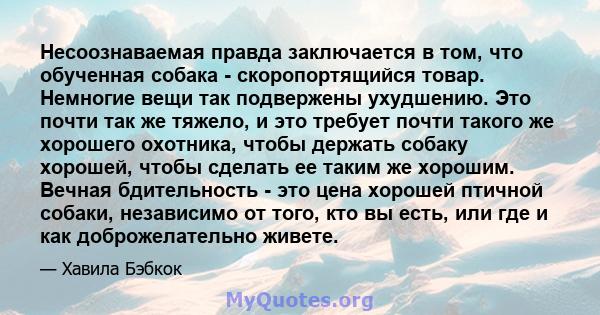 Несоознаваемая правда заключается в том, что обученная собака - скоропортящийся товар. Немногие вещи так подвержены ухудшению. Это почти так же тяжело, и это требует почти такого же хорошего охотника, чтобы держать собаку хорошей, чтобы сделать ее таким же хорошим. Вечная бдительность - это цена хорошей птичной собаки, независимо от того, кто вы есть, или где и как доброжелательно живете.

— Хавила Бэбкок

MyQuotes.org